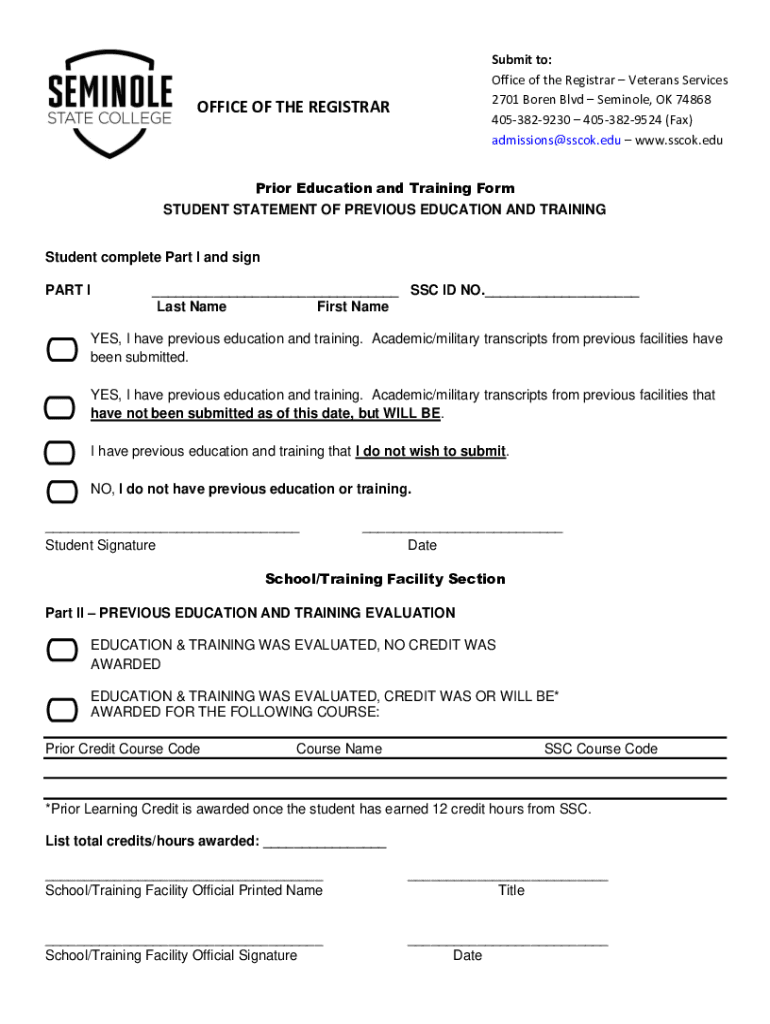 SEMINOLE STATE COLLEGE

OFFICE OF THE REGISTRAR

Submit to:
Office of the Registrar – Veterans Services
2701 Boren Blvd – Seminole, OK 74868
405-382-9230 – 405-382-9524 (Fax)
admissions@sscok.edu – www.sscok.edu

Prior Education and Training Form
STUDENT STATEMENT OF PREVIOUS EDUCATION AND TRAINING

Student complete Part I and sign

PART I ________________________________ SSC ID NO.____________________
Last Name First Name

YES, I have previous education and training. Academic/military transcripts from previous facilities have been submitted.

YES, I have previous education and training. Academic/military transcripts from previous facilities that have not been submitted as of this date, but WILL BE.

I have previous education and training that I do not wish to submit.

NO, I do not have previous education or training.

_________________________________ __________________________
Student Signature Date

School/Training Facility Section

Part II – PREVIOUS EDUCATION AND TRAINING EVALUATION

EDUCATION & TRAINING WAS EVALUATED, NO CREDIT WAS AWARDED

EDUCATION & TRAINING WAS EVALUATED, CREDIT WAS OR WILL BE* AWARDED FOR THE FOLLOWING COURSE:

| Prior Credit Course Code | Course Name | SSC Course Code |
|---|---|---|
| | | |
| | | |

*Prior Learning Credit is awarded once the student has earned 12 credit hours from SSC.

List total credits/hours awarded: ________________

____________________________________ __________________________
School/Training Facility Official Printed Name Title

____________________________________ __________________________
School/Training Facility Official Signature Date